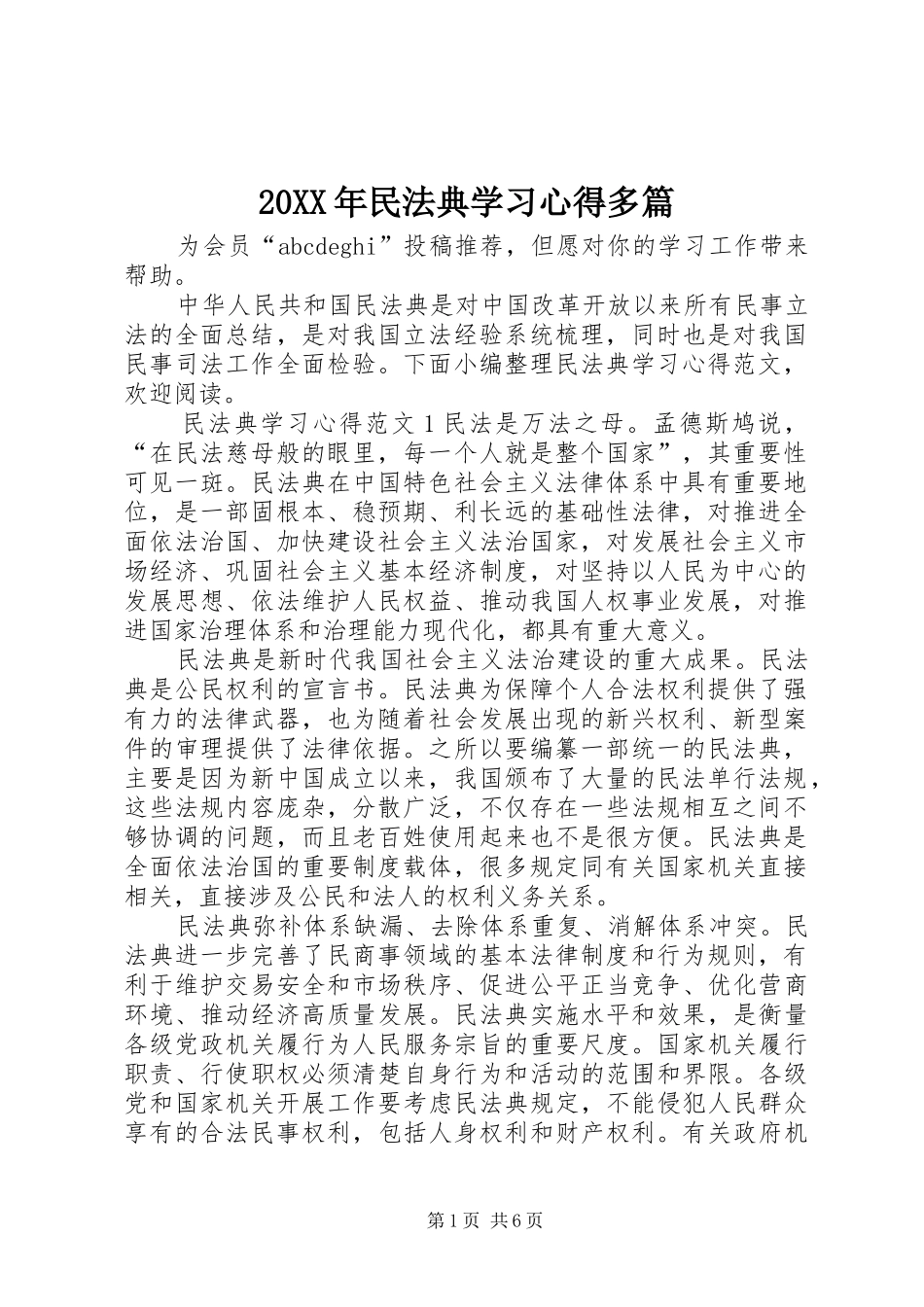 20XX 年民法典学习心得多篇

为会员“abcdeghi”投稿推荐，但愿对你的学习工作带来帮助。

中华人民共和国民法典是对中国改革开放以来所有民事立法的全面总结，是对我国立法经验系统梳理，同时也是对我国民事司法工作全面检验。下面小编整理民法典学习心得范文，欢迎阅读。

民法典学习心得范文 1 民法是万法之母。孟德斯鸠说，“在民法慈母般的眼里，每一个人就是整个国家”，其重要性可见一斑。民法典在中国特色社会主义法律体系中具有重要地位，是一部固根本、稳预期、利长远的基础性法律，对推进全面依法治国、加快建设社会主义法治国家，对发展社会主义市场经济、巩固社会主义基本经济制度，对坚持以人民为中心的发展思想、依法维护人民权益、推动我国人权事业发展，对推进国家治理体系和治理能力现代化，都具有重大意义。

民法典是新时代我国社会主义法治建设的重大成果。民法典是公民权利的宣言书。民法典为保障个人合法权利提供了强有力的法律武器，也为随着社会发展出现的新兴权利、新型案件的审理提供了法律依据。之所以要编纂一部统一的民法典，主要是因为新中国成立以来，我国颁布了大量的民法单行法规，这些法规内容庞杂，分散广泛，不仅存在一些法规相互之间不够协调的问题，而且老百姓使用起来也不是很方便。民法典是全面依法治国的重要制度载体，很多规定同有关国家机关直接相关，直接涉及公民和法人的权利义务关系。

民法典弥补体系缺漏、去除体系重复、消解体系冲突。民法典进一步完善了民商事领域的基本法律制度和行为规则，有利于维护交易安全和市场秩序、促进公平正当竞争、优化营商环境、推动经济高质量发展。民法典实施水平和效果，是衡量各级党政机关履行为人民服务宗旨的重要尺度。国家机关履行职责、行使职权必须清楚自身行为和活动的范围和界限。各级党和国家机关开展工作要考虑民法典规定，不能侵犯人民群众享有的合法民事权利，包括人身权利和财产权利。有关政府机

第 1 页 共 6 页